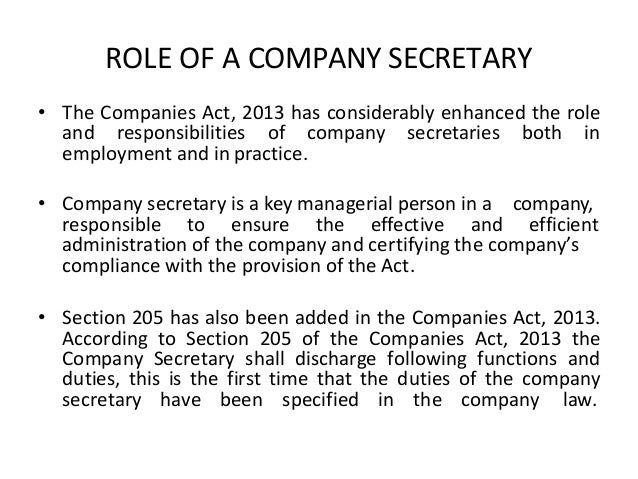 ROLE OF A COMPANY SECRETARY

• The Companies Act, 2013 has considerably enhanced the role and responsibilities of company secretaries both in employment and in practice.

• Company secretary is a key managerial person in a company, responsible to ensure the effective and efficient administration of the company and certifying the company's compliance with the provision of the Act.

• Section 205 has also been added in the Companies Act, 2013. According to Section 205 of the Companies Act, 2013 the Company Secretary shall discharge following functions and duties, this is the first time that the duties of the company secretary have been specified in the company law.